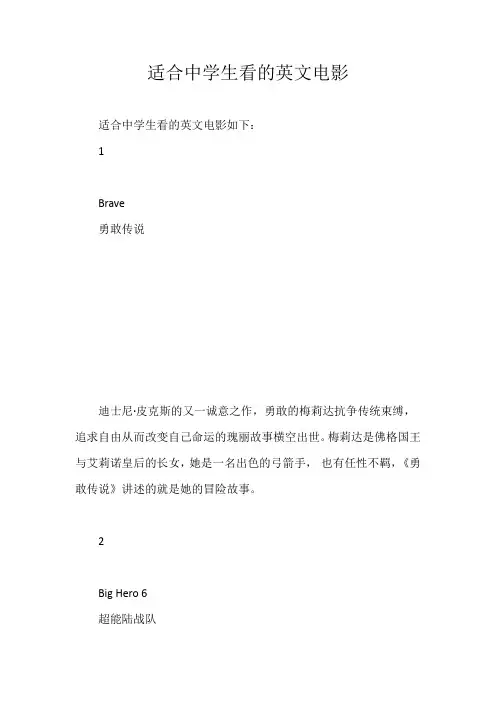 适合中学生看的英文电影

适合中学生看的英文电影如下：

1

Brave

勇敢传说

迪士尼·皮克斯的又一诚意之作，勇敢的梅莉达抗争传统束缚，追求自由从而改变自己命运的瑰丽故事横空出世。梅莉达是佛格国王与艾莉诺皇后的长女，她是一名出色的弓箭手， 也有任性不羁，《勇敢传说》讲述的就是她的冒险故事。

2

Big Hero 6

超能陆战队